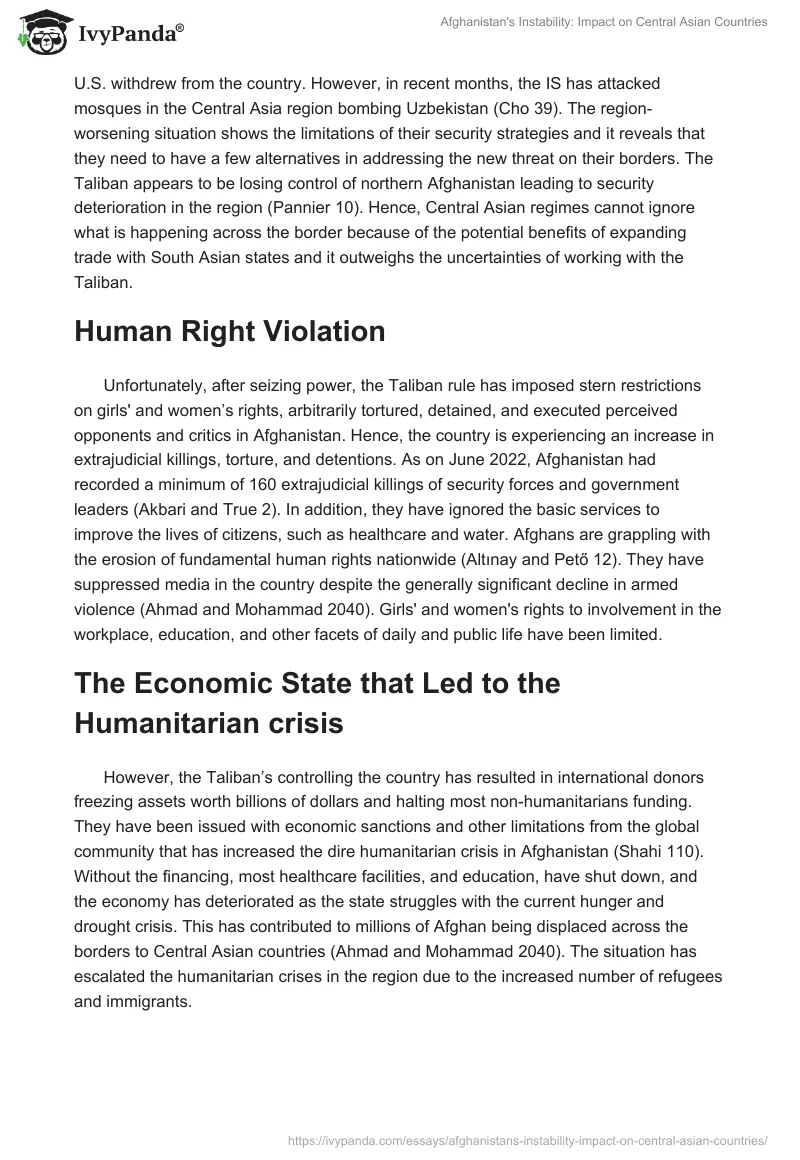 IvyPanda®

Afghanistan's Instability: Impact on Central Asian Countries

U.S. withdrew from the country. However, in recent months, the IS has attacked mosques in the Central Asia region bombing Uzbekistan (Cho 39). The region-worsening situation shows the limitations of their security strategies and it reveals that they need to have a few alternatives in addressing the new threat on their borders. The Taliban appears to be losing control of northern Afghanistan leading to security deterioration in the region (Pannier 10). Hence, Central Asian regimes cannot ignore what is happening across the border because of the potential benefits of expanding trade with South Asian states and it outweighs the uncertainties of working with the Taliban.

Human Right Violation

Unfortunately, after seizing power, the Taliban rule has imposed stern restrictions on girls' and women's rights, arbitrarily tortured, detained, and executed perceived opponents and critics in Afghanistan. Hence, the country is experiencing an increase in extrajudicial killings, torture, and detentions. As on June 2022, Afghanistan had recorded a minimum of 160 extrajudicial killings of security forces and government leaders (Akbari and True 2). In addition, they have ignored the basic services to improve the lives of citizens, such as healthcare and water. Afghans are grappling with the erosion of fundamental human rights nationwide (Altınay and Pető 12). They have suppressed media in the country despite the generally significant decline in armed violence (Ahmad and Mohammad 2040). Girls' and women's rights to involvement in the workplace, education, and other facets of daily and public life have been limited.

The Economic State that Led to the Humanitarian crisis

However, the Taliban's controlling the country has resulted in international donors freezing assets worth billions of dollars and halting most non-humanitarians funding. They have been issued with economic sanctions and other limitations from the global community that has increased the dire humanitarian crisis in Afghanistan (Shahi 110). Without the financing, most healthcare facilities, and education, have shut down, and the economy has deteriorated as the state struggles with the current hunger and drought crisis. This has contributed to millions of Afghan being displaced across the borders to Central Asian countries (Ahmad and Mohammad 2040). The situation has escalated the humanitarian crises in the region due to the increased number of refugees and immigrants.

https://ivypanda.com/essays/afghanistans-instability-impact-on-central-asian-countries/